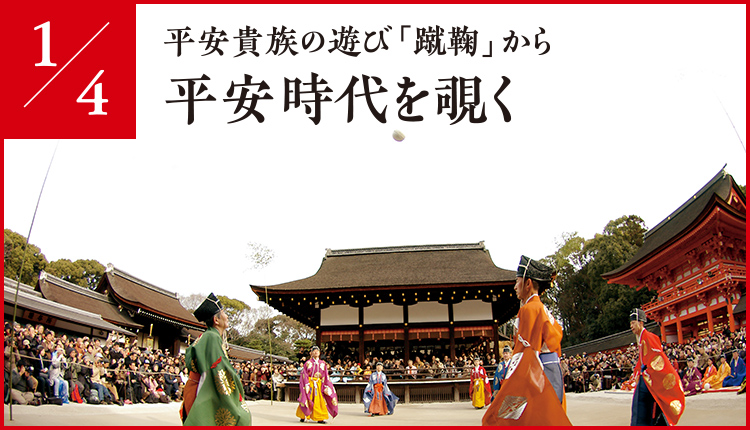 1/4

平安貴族の遊び「蹴鞠」から

平安時代を覗く